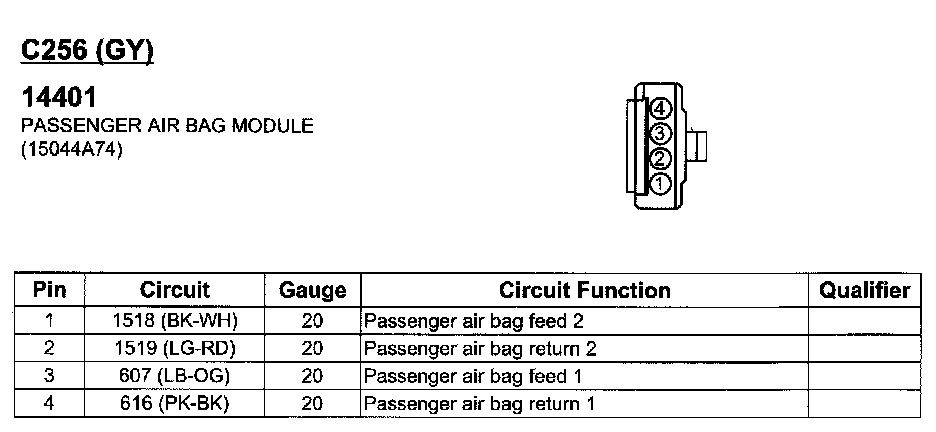 C256 (GY)

14401
PASSENGER AIR BAG MODULE
(15044A74)

4
3
2
1

| Pin | Circuit | Gauge | Circuit Function | Qualifier |
|---|---|---|---|---|
| 1 | 1518 (BK-WH) | 20 | Passenger air bag feed 2 | |
| 2 | 1519 (LG-RD) | 20 | Passenger air bag return 2 | |
| 3 | 607 (LB-OG) | 20 | Passenger air bag feed 1 | |
| 4 | 616 (PK-BK) | 20 | Passenger air bag return 1 | |